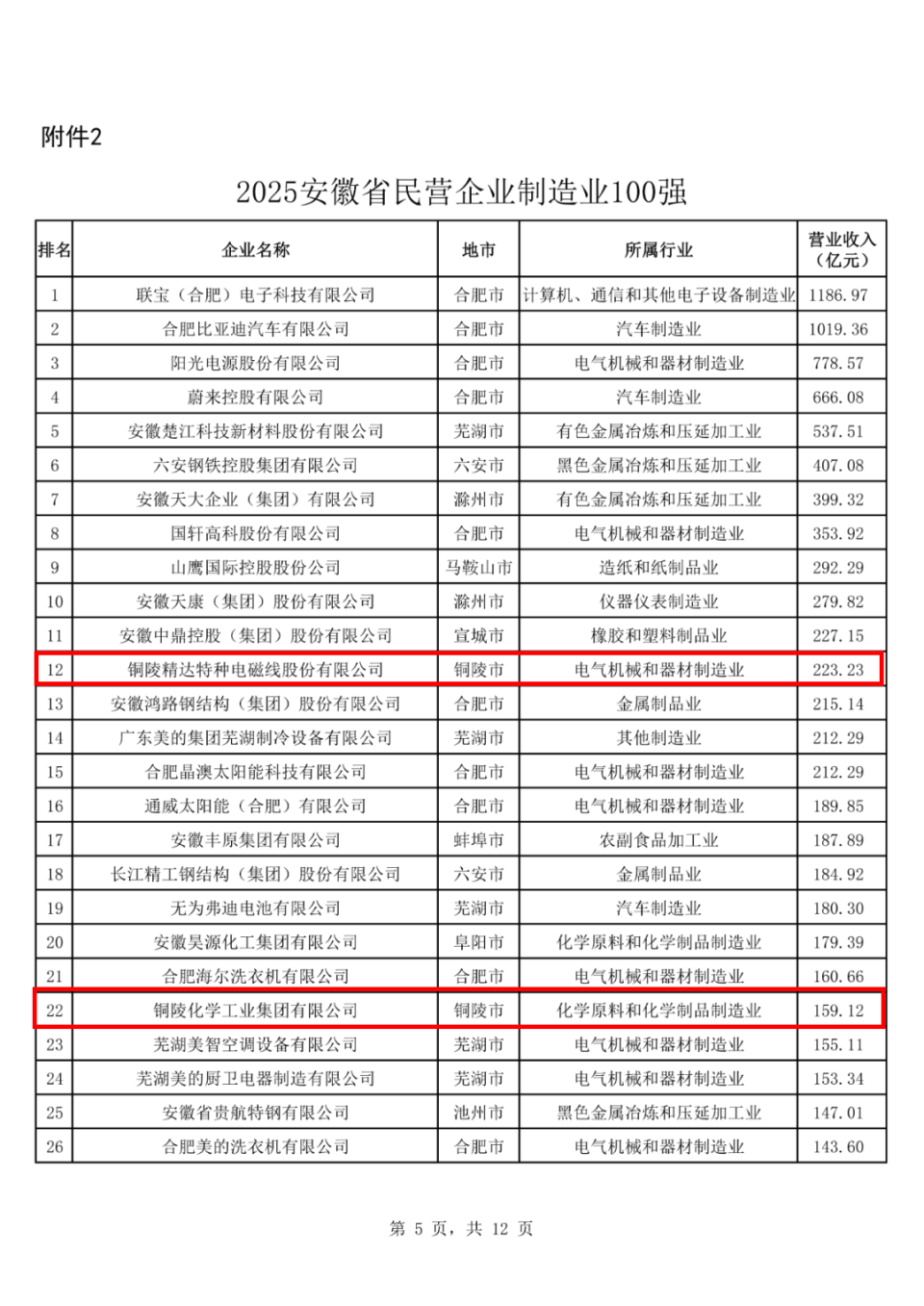 附件2

2025安徽省民营企业制造业100强

| 排名 | 企业名称 | 地市 | 所属行业 | 营业收入（亿元） |
|---|---|---|---|---|
| 1 | 联宝（合肥）电子科技有限公司 | 合肥市 | 计算机、通信和其他电子设备制造业 | 1186.97 |
| 2 | 合肥比亚迪汽车有限公司 | 合肥市 | 汽车制造业 | 1019.36 |
| 3 | 阳光电源股份有限公司 | 合肥市 | 电气机械和器材制造业 | 778.57 |
| 4 | 蔚来控股有限公司 | 合肥市 | 汽车制造业 | 666.08 |
| 5 | 安徽楚江科技新材料股份有限公司 | 芜湖市 | 有色金属冶炼和压延加工业 | 537.51 |
| 6 | 六安钢铁控股集团有限公司 | 六安市 | 黑色金属冶炼和压延加工业 | 407.08 |
| 7 | 安徽天大企业（集团）有限公司 | 滁州市 | 有色金属冶炼和压延加工业 | 399.32 |
| 8 | 国轩高科股份有限公司 | 合肥市 | 电气机械和器材制造业 | 353.92 |
| 9 | 山鹰国际控股股份公司 | 马鞍山市 | 造纸和纸制品业 | 292.29 |
| 10 | 安徽天康（集团）股份有限公司 | 滁州市 | 仪器仪表制造业 | 279.82 |
| 11 | 安徽中鼎控股（集团）股份有限公司 | 宣城市 | 橡胶和塑料制品业 | 227.15 |
| 12 | 铜陵精达特种电磁线股份有限公司 | 铜陵市 | 电气机械和器材制造业 | 223.23 |
| 13 | 安徽鸿路钢结构（集团）股份有限公司 | 合肥市 | 金属制品业 | 215.14 |
| 14 | 广东美的集团芜湖制冷设备有限公司 | 芜湖市 | 其他制造业 | 212.29 |
| 15 | 合肥晶澳太阳能科技有限公司 | 合肥市 | 电气机械和器材制造业 | 212.29 |
| 16 | 通威太阳能（合肥）有限公司 | 合肥市 | 电气机械和器材制造业 | 189.85 |
| 17 | 安徽丰原集团有限公司 | 蚌埠市 | 农副食品加工业 | 187.89 |
| 18 | 长江精工钢结构（集团）股份有限公司 | 六安市 | 金属制品业 | 184.92 |
| 19 | 无为弗迪电池有限公司 | 芜湖市 | 汽车制造业 | 180.30 |
| 20 | 安徽昊源化工集团有限公司 | 阜阳市 | 化学原料和化学制品制造业 | 179.39 |
| 21 | 合肥海尔洗衣机有限公司 | 合肥市 | 电气机械和器材制造业 | 160.66 |
| 22 | 铜陵化学工业集团有限公司 | 铜陵市 | 化学原料和化学制品制造业 | 159.12 |
| 23 | 芜湖美智空调设备有限公司 | 芜湖市 | 电气机械和器材制造业 | 155.11 |
| 24 | 芜湖美的厨卫电器制造有限公司 | 芜湖市 | 电气机械和器材制造业 | 153.34 |
| 25 | 安徽省贵航特钢有限公司 | 池州市 | 黑色金属冶炼和压延加工业 | 147.01 |
| 26 | 合肥美的洗衣机有限公司 | 合肥市 | 电气机械和器材制造业 | 143.60 |

第 5 页，共 12 页